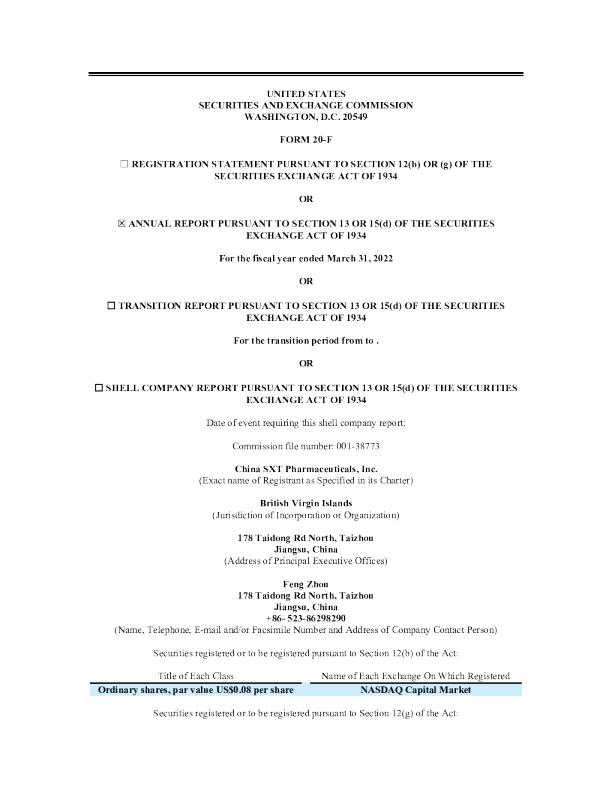 UNITED STATES
SECURITIES AND EXCHANGE COMMISSION
WASHINGTON, D.C. 20549

FORM 20-F

☐ REGISTRATION STATEMENT PURSUANT TO SECTION 12(b) OR (g) OF THE SECURITIES EXCHANGE ACT OF 1934

OR

☒ ANNUAL REPORT PURSUANT TO SECTION 13 OR 15(d) OF THE SECURITIES EXCHANGE ACT OF 1934

For the fiscal year ended March 31, 2022

OR

☐ TRANSITION REPORT PURSUANT TO SECTION 13 OR 15(d) OF THE SECURITIES EXCHANGE ACT OF 1934

For the transition period from to .

OR

☐ SHELL COMPANY REPORT PURSUANT TO SECTION 13 OR 15(d) OF THE SECURITIES EXCHANGE ACT OF 1934

Date of event requiring this shell company report:

Commission file number: 001-38773

China SXT Pharmaceuticals, Inc.
(Exact name of Registrant as Specified in its Charter)

British Virgin Islands
(Jurisdiction of Incorporation or Organization)

178 Taidong Rd North, Taizhou
Jiangsu, China
(Address of Principal Executive Offices)

Feng Zhou
178 Taidong Rd North, Taizhou
Jiangsu, China
+86- 523-86298290
(Name, Telephone, E-mail and/or Facsimile Number and Address of Company Contact Person)

Securities registered or to be registered pursuant to Section 12(b) of the Act:

| Title of Each Class | Name of Each Exchange On Which Registered |
|---|---|
| Ordinary shares, par value US$0.08 per share | NASDAQ Capital Market |

Securities registered or to be registered pursuant to Section 12(g) of the Act: